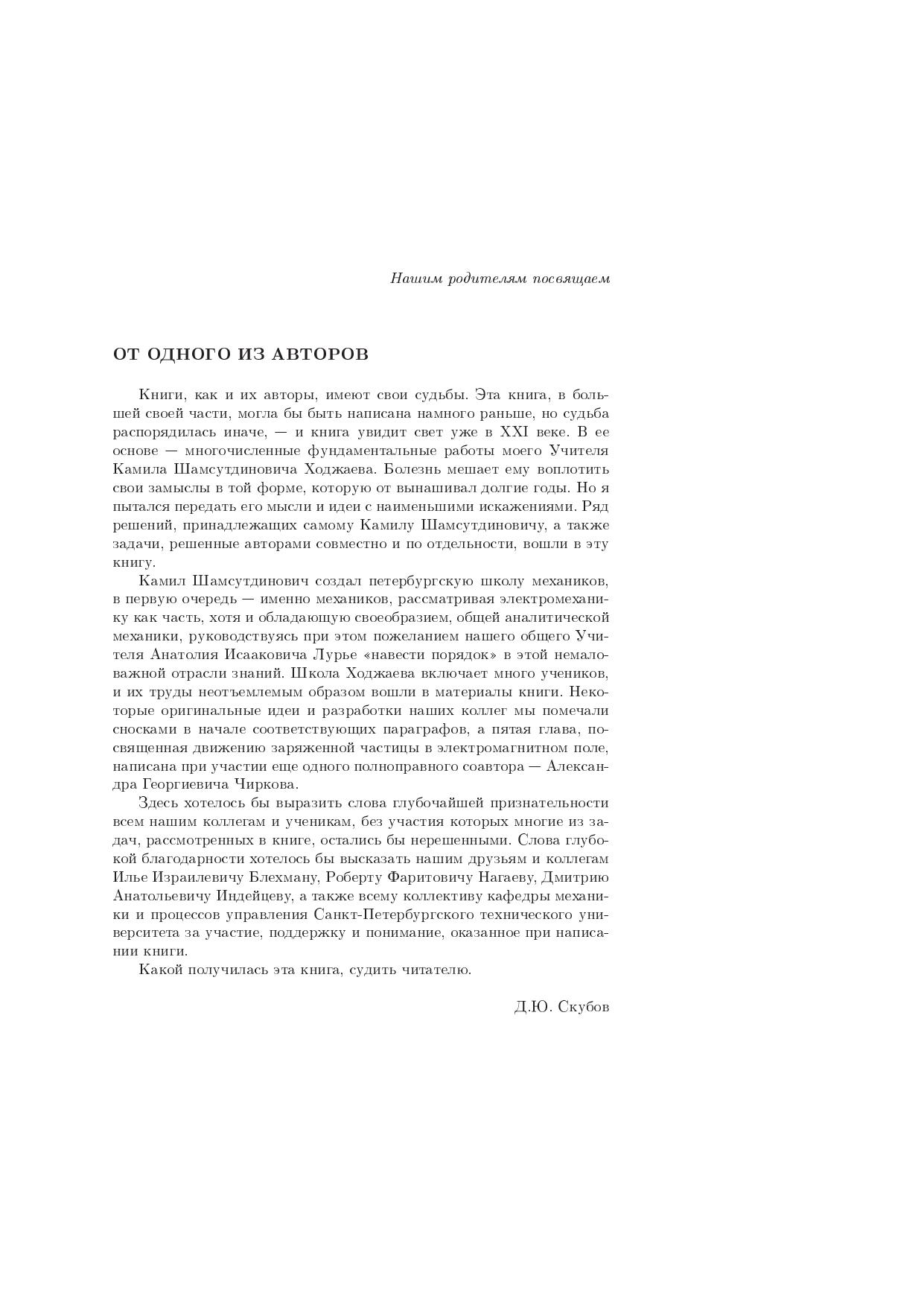 Нашим родителям посвящаем

ОТ ОДНОГО ИЗ АВТОРОВ

Книги, как и их авторы, имеют свои судьбы. Эта книга, в большей своей части, могла бы быть написана намного раньше, но судьба распорядилась иначе, — и книга увидит свет уже в XXI веке. В ее основе — многочисленные фундаментальные работы моего Учителя Камила Шамсутдиновича Ходжаева. Болезнь мешает ему воплотить свои замыслы в той форме, которую от вынашивал долгие годы. Но я пытался передать его мысли и идеи с наименьшими искажениями. Ряд решений, принадлежащих самому Камилу Шамсутдиновичу, а также задачи, решенные авторами совместно и по отдельности, вошли в эту книгу.

Камил Шамсутдинович создал петербургскую школу механиков, в первую очередь — именно механиков, рассматривая электромеханику как часть, хотя и обладающую своеобразием, общей аналитической механики, руководствуясь при этом пожеланием нашего общего Учителя Анатолия Исааковича Лурье «навести порядок» в этой немаловажной отрасли знаний. Школа Ходжаева включает много учеников, и их труды неотъемлемым образом вошли в материалы книги. Некоторые оригинальные идеи и разработки наших коллег мы помечали сносками в начале соответствующих параграфов, а пятая глава, посвященная движению заряженной частицы в электромагнитном поле, написана при участии еще одного полноправного соавтора — Александра Георгиевича Чиркова.

Здесь хотелось бы выразить слова глубочайшей признательности всем нашим коллегам и ученикам, без участия которых многие из задач, рассмотренных в книге, остались бы нерешенными. Слова глубокой благодарности хотелось бы высказать нашим друзьям и коллегам Илье Израилевичу Блехману, Роберту Фаритовичу Нагаеву, Дмитрию Анатольевичу Индейцеву, а также всему коллективу кафедры механики и процессов управления Санкт-Петербургского технического университета за участие, поддержку и понимание, оказанное при написании книги.

Какой получилась эта книга, судить читателю.

Д.Ю. Скубов